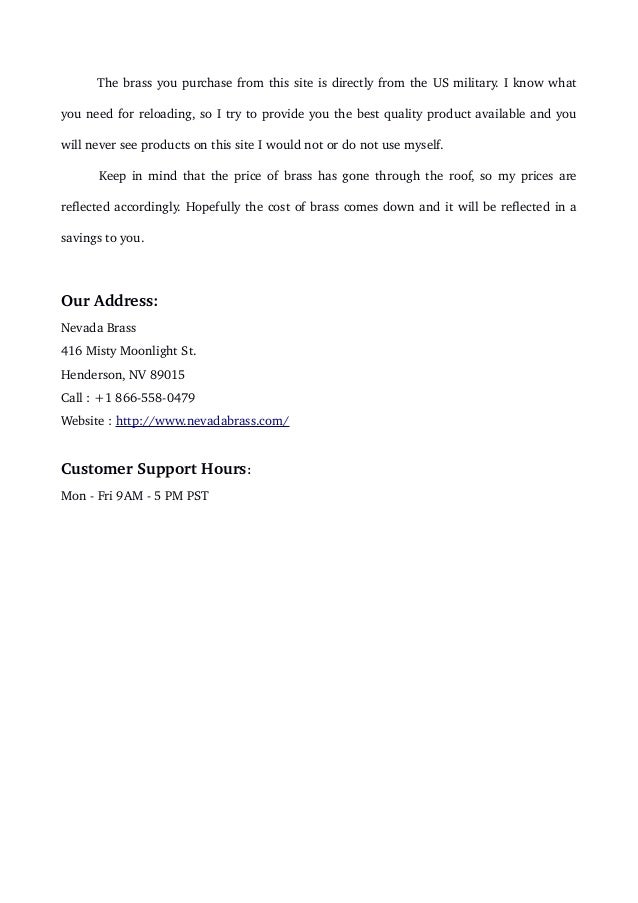 The brass you purchase from this site is directly from the US military. I know what you need for reloading, so I try to provide you the best quality product available and you will never see products on this site I would not or do not use myself.

Keep in mind that the price of brass has gone through the roof, so my prices are reflected accordingly. Hopefully the cost of brass comes down and it will be reflected in a savings to you.

Our Address:

Nevada Brass
416 Misty Moonlight St.
Henderson, NV 89015
Call : +1 866-558-0479
Website : http://www.nevadabrass.com/

Customer Support Hours:

Mon - Fri 9AM - 5 PM PST